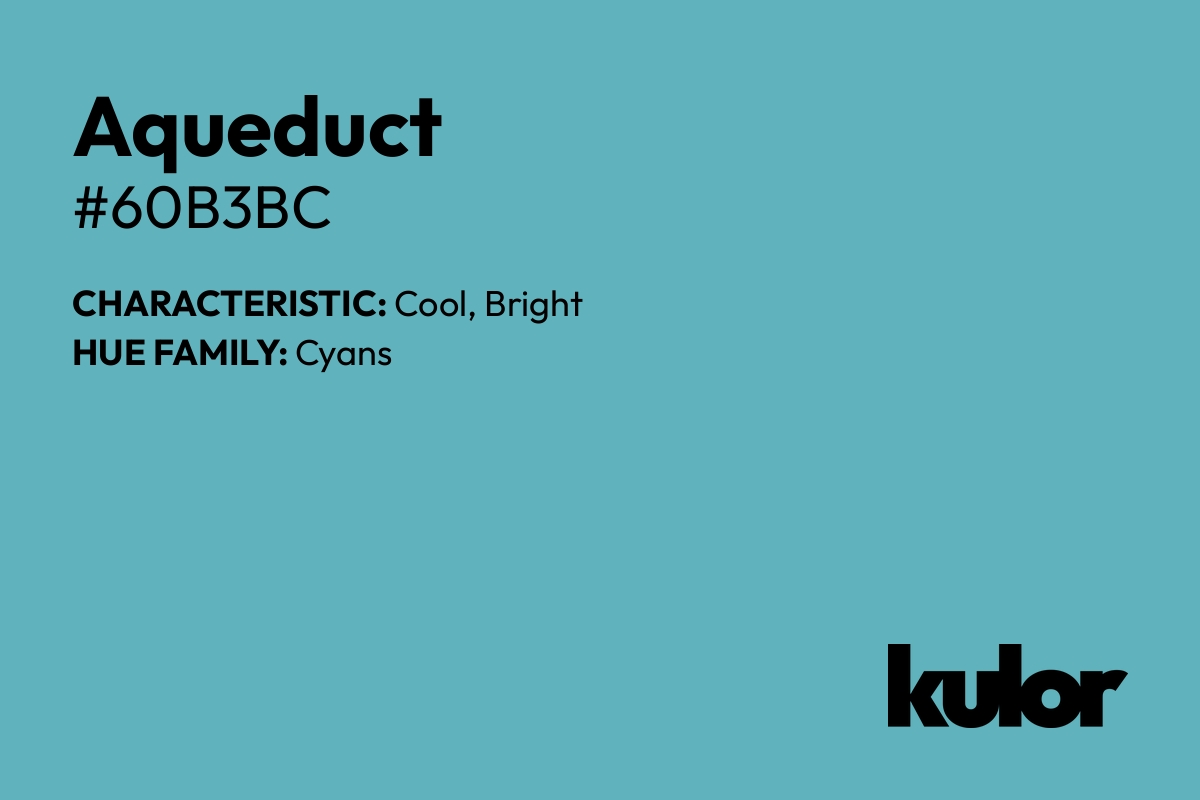 Aqueduct
#60B3BC

CHARACTERISTIC: Cool, Bright
HUE FAMILY: Cyans

kulor